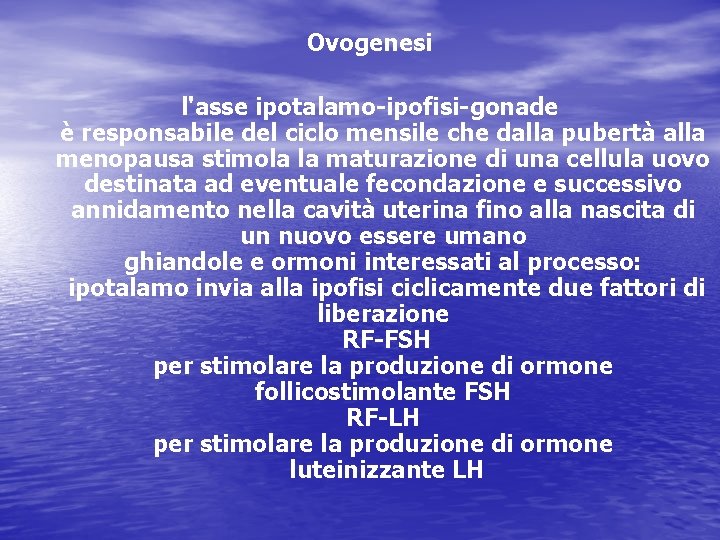 Ovogenesi

l'asse ipotalamo-ipofisi-gonade
è responsabile del ciclo mensile che dalla pubertà alla menopausa stimola la maturazione di una cellula uovo destinata ad eventuale fecondazione e successivo annidamento nella cavità uterina fino alla nascita di un nuovo essere umano
ghiandole e ormoni interessati al processo:
ipotalamo invia alla ipofisi ciclicamente due fattori di liberazione
RF-FSH
per stimolare la produzione di ormone follicostimolante FSH
RF-LH
per stimolare la produzione di ormone luteinizzante LH